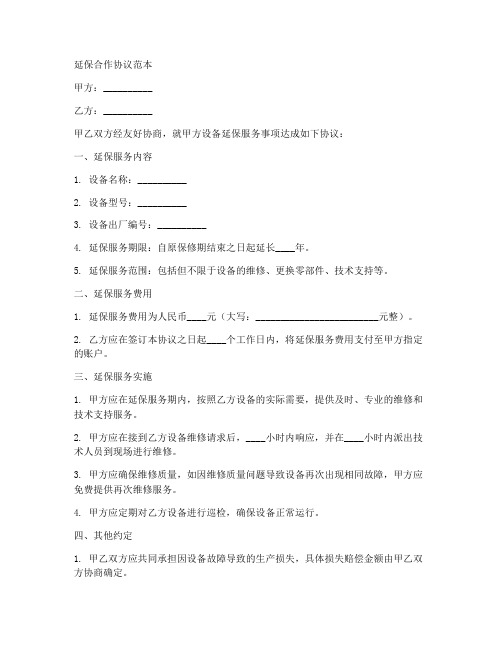 延保合作协议范本

甲方：__________

乙方：__________

甲乙双方经友好协商，就甲方设备延保服务事项达成如下协议：

一、延保服务内容

1. 设备名称：__________

2. 设备型号：__________

3. 设备出厂编号：__________

4. 延保服务期限：自原保修期结束之日起延长____年。

5. 延保服务范围：包括但不限于设备的维修、更换零部件、技术支持等。

二、延保服务费用

1. 延保服务费用为人民币____元（大写：__________________________元整）。

2. 乙方应在签订本协议之日起____个工作日内，将延保服务费用支付至甲方指定的账户。

三、延保服务实施

1. 甲方应在延保服务期内，按照乙方设备的实际需要，提供及时、专业的维修和技术支持服务。

2. 甲方应在接到乙方设备维修请求后，____小时内响应，并在____小时内派出技术人员到现场进行维修。

3. 甲方应确保维修质量，如因维修质量问题导致设备再次出现相同故障，甲方应免费提供再次维修服务。

4. 甲方应定期对乙方设备进行巡检，确保设备正常运行。

四、其他约定

1. 甲乙双方应共同承担因设备故障导致的生产损失，具体损失赔偿金额由甲乙双方协商确定。